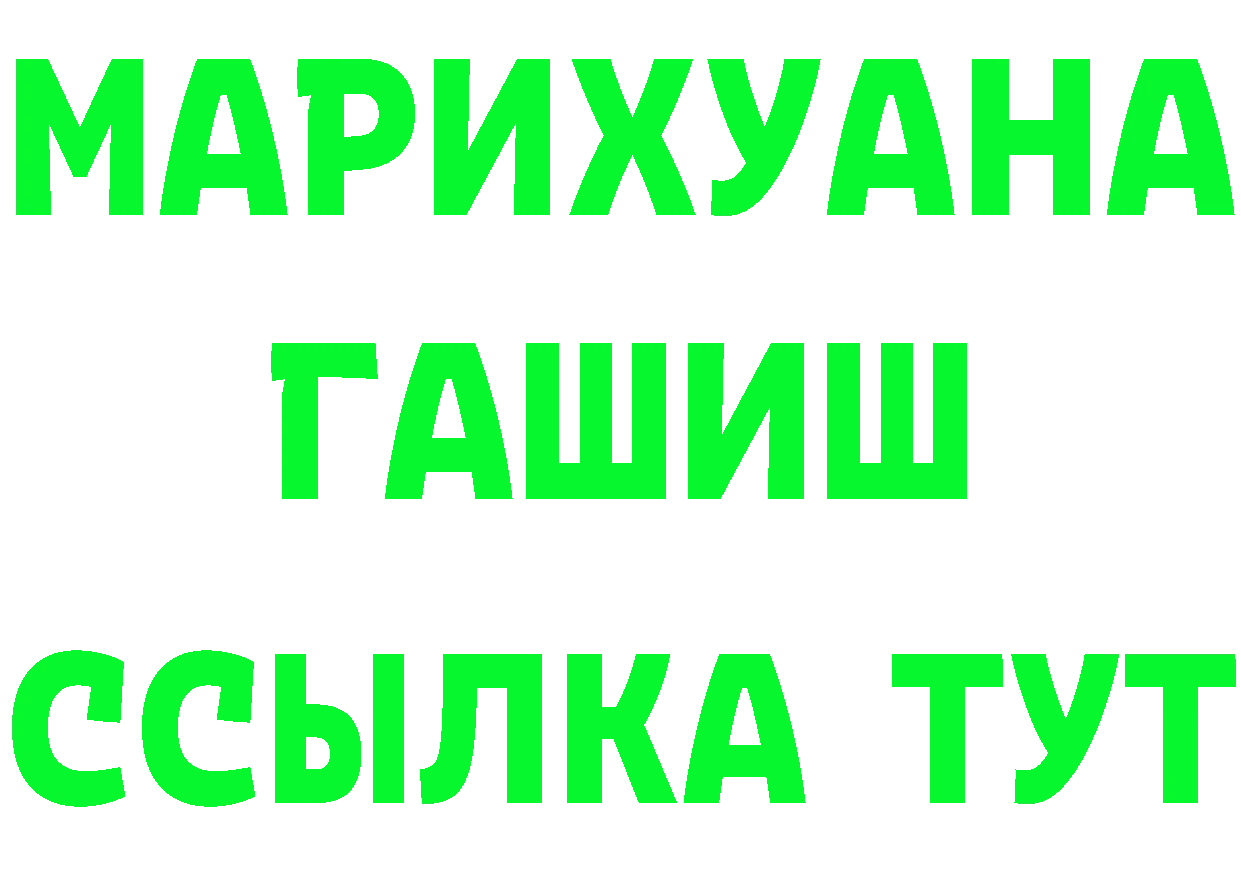 МАРИХУАНА
ГАШИШ
ССЫЛКА ТУТ